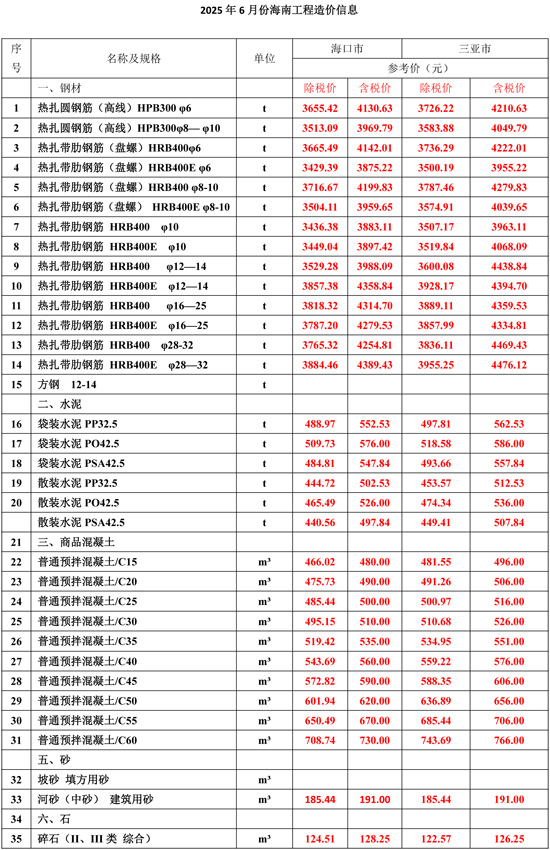 2025 年 6 月份海南工程造价信息

| 序号 | 名称及规格 | 单位 | 海口市 | | 三亚市 | |
|---|---|---|---|---|---|---|
| | | | 参考价（元） | | | |
| | 一、钢材 | | 除税价 | 含税价 | 除税价 | 含税价 |
| 1 | 热扎圆钢筋（高线）HPB300 φ6 | t | 3655.42 | 4130.63 | 3726.22 | 4210.63 |
| 2 | 热扎圆钢筋（高线）HPB300φ8— φ10 | t | 3513.09 | 3969.79 | 3583.88 | 4049.79 |
| 3 | 热扎带肋钢筋（盘螺）HRB400φ6 | t | 3665.49 | 4142.01 | 3736.29 | 4222.01 |
| 4 | 热扎带肋钢筋（盘螺）HRB400E φ6 | t | 3429.39 | 3875.22 | 3500.19 | 3955.22 |
| 5 | 热扎带肋钢筋（盘螺）HRB400 φ8-10 | t | 3716.67 | 4199.83 | 3787.46 | 4279.83 |
| 6 | 热扎带肋钢筋（盘螺） HRB400E φ8-10 | t | 3504.11 | 3959.65 | 3574.91 | 4039.65 |
| 7 | 热扎带肋钢筋 HRB400 φ10 | t | 3436.38 | 3883.11 | 3507.17 | 3963.11 |
| 8 | 热扎带肋钢筋 HRB400E φ10 | t | 3449.04 | 3897.42 | 3519.84 | 4068.09 |
| 9 | 热扎带肋钢筋 HRB400 φ12—14 | t | 3529.28 | 3988.09 | 3600.08 | 4438.84 |
| 10 | 热扎带肋钢筋 HRB400E φ12—14 | t | 3857.38 | 4358.84 | 3928.17 | 4394.70 |
| 11 | 热扎带肋钢筋 HRB400 φ16—25 | t | 3818.32 | 4314.70 | 3889.11 | 4359.53 |
| 12 | 热扎带肋钢筋 HRB400E φ16—25 | t | 3787.20 | 4279.53 | 3857.99 | 4334.81 |
| 13 | 热扎带肋钢筋 HRB400 φ28-32 | t | 3765.32 | 4254.81 | 3836.11 | 4469.43 |
| 14 | 热扎带肋钢筋 HRB400E φ28—32 | t | 3884.46 | 4389.43 | 3955.25 | 4476.12 |
| 15 | 方钢 12-14 | t | | | | |
| | 二、水泥 | | | | | |
| 16 | 袋装水泥 PP32.5 | t | 488.97 | 552.53 | 497.81 | 562.53 |
| 17 | 袋装水泥 PO42.5 | t | 509.73 | 576.00 | 518.58 | 586.00 |
| 18 | 袋装水泥 PSA42.5 | t | 484.81 | 547.84 | 493.66 | 557.84 |
| 19 | 散装水泥 PP32.5 | t | 444.72 | 502.53 | 453.57 | 512.53 |
| 20 | 散装水泥 PO42.5 | t | 465.49 | 526.00 | 474.34 | 536.00 |
| | 散装水泥 PSA42.5 | t | 440.56 | 497.84 | 449.41 | 507.84 |
| 21 | 三、商品混凝土 | | | | | |
| 22 | 普通预拌混凝土/C15 | m³ | 466.02 | 480.00 | 481.55 | 496.00 |
| 23 | 普通预拌混凝土/C20 | m³ | 475.73 | 490.00 | 491.26 | 506.00 |
| 24 | 普通预拌混凝土/C25 | m³ | 485.44 | 500.00 | 500.97 | 516.00 |
| 25 | 普通预拌混凝土/C30 | m³ | 495.15 | 510.00 | 510.68 | 526.00 |
| 26 | 普通预拌混凝土/C35 | m³ | 519.42 | 535.00 | 534.95 | 551.00 |
| 27 | 普通预拌混凝土/C40 | m³ | 543.69 | 560.00 | 559.22 | 576.00 |
| 28 | 普通预拌混凝土/C45 | m³ | 572.82 | 590.00 | 588.35 | 606.00 |
| 29 | 普通预拌混凝土/C50 | m³ | 601.94 | 620.00 | 636.89 | 656.00 |
| 30 | 普通预拌混凝土/C55 | m³ | 650.49 | 670.00 | 685.44 | 706.00 |
| 31 | 普通预拌混凝土/C60 | m³ | 708.74 | 730.00 | 743.69 | 766.00 |
| | 五、砂 | | | | | |
| 32 | 坡砂 填方用砂 | m³ | | | | |
| 33 | 河砂（中砂） 建筑用砂 | m³ | 185.44 | 191.00 | 185.44 | 191.00 |
| 34 | 六、石 | | | | | |
| 35 | 碎石（II、III 类 综合） | m³ | 124.51 | 128.25 | 122.57 | 126.25 |